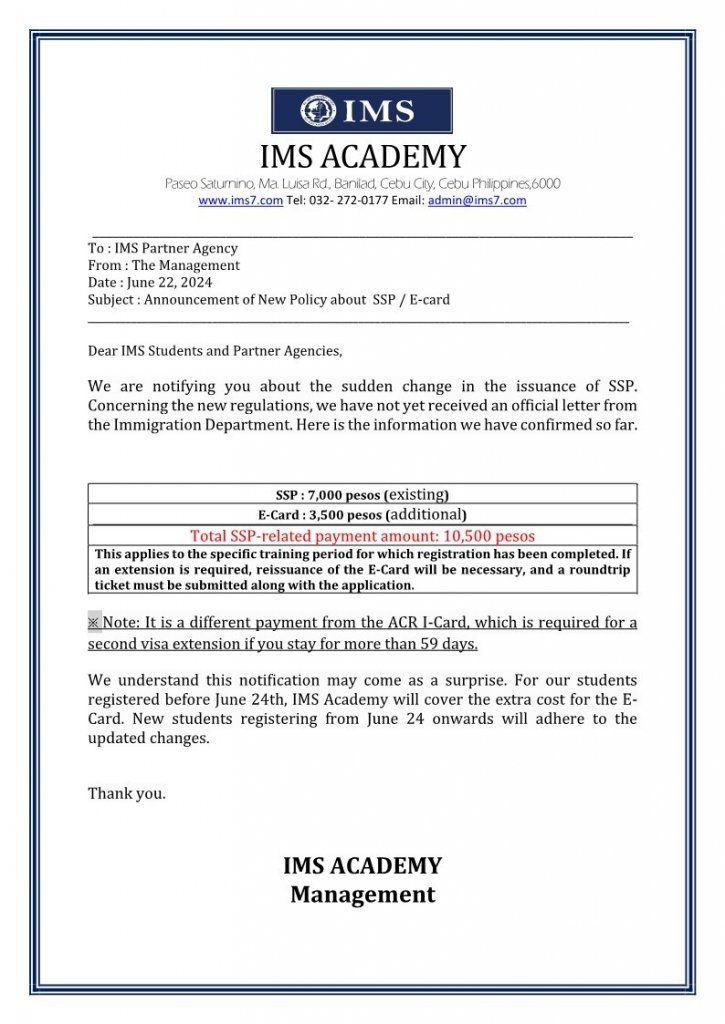 IMS

IMS ACADEMY

Paseo Saturnino, Ma. Luisa Rd., Banilad, Cebu City, Cebu Philippines,6000
www.ims7.com Tel: 032- 272-0177 Email: admin@ims7.com

To : IMS Partner Agency
From : The Management
Date : June 22, 2024
Subject : Announcement of New Policy about SSP / E-card

Dear IMS Students and Partner Agencies,

We are notifying you about the sudden change in the issuance of SSP. Concerning the new regulations, we have not yet received an official letter from the Immigration Department. Here is the information we have confirmed so far.

| SSP : 7,000 pesos (existing) |
|---|
| E-Card : 3,500 pesos (additional) |
| Total SSP-related payment amount: 10,500 pesos |
| This applies to the specific training period for which registration has been completed. If an extension is required, reissuance of the E-Card will be necessary, and a roundtrip ticket must be submitted along with the application. |

※ Note: It is a different payment from the ACR I-Card, which is required for a second visa extension if you stay for more than 59 days.

We understand this notification may come as a surprise. For our students registered before June 24th, IMS Academy will cover the extra cost for the E-Card. New students registering from June 24 onwards will adhere to the updated changes.

Thank you.

IMS ACADEMY
Management